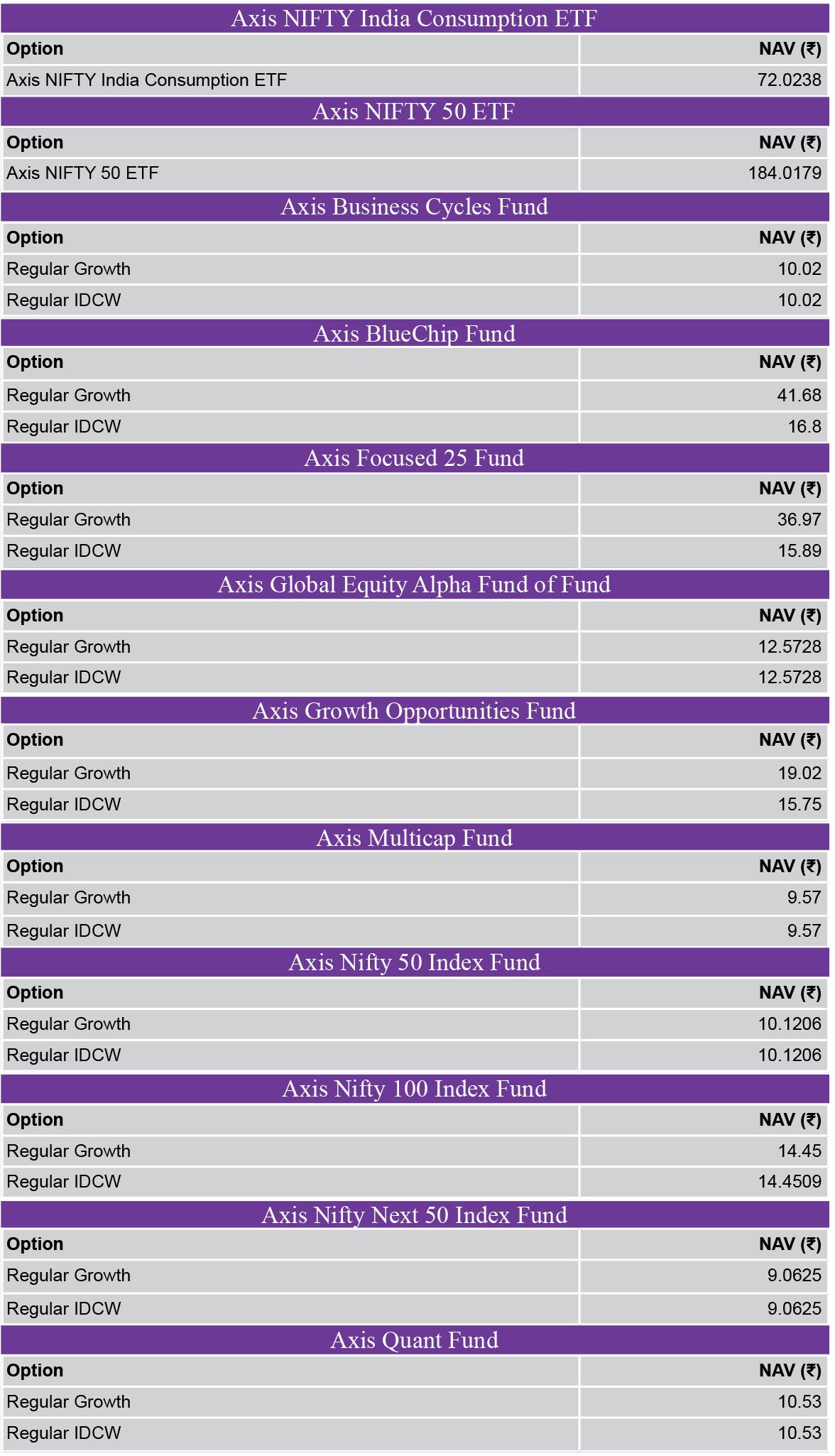 Axis NIFTY India Consumption ETF

| Option | NAV (₹) |
|---|---|
| Axis NIFTY India Consumption ETF | 72.0238 |

Axis NIFTY 50 ETF

| Option | NAV (₹) |
|---|---|
| Axis NIFTY 50 ETF | 184.0179 |

Axis Business Cycles Fund

| Option | NAV (₹) |
|---|---|
| Regular Growth | 10.02 |
| Regular IDCW | 10.02 |

Axis BlueChip Fund

| Option | NAV (₹) |
|---|---|
| Regular Growth | 41.68 |
| Regular IDCW | 16.8 |

Axis Focused 25 Fund

| Option | NAV (₹) |
|---|---|
| Regular Growth | 36.97 |
| Regular IDCW | 15.89 |

Axis Global Equity Alpha Fund of Fund

| Option | NAV (₹) |
|---|---|
| Regular Growth | 12.5728 |
| Regular IDCW | 12.5728 |

Axis Growth Opportunities Fund

| Option | NAV (₹) |
|---|---|
| Regular Growth | 19.02 |
| Regular IDCW | 15.75 |

Axis Multicap Fund

| Option | NAV (₹) |
|---|---|
| Regular Growth | 9.57 |
| Regular IDCW | 9.57 |

Axis Nifty 50 Index Fund

| Option | NAV (₹) |
|---|---|
| Regular Growth | 10.1206 |
| Regular IDCW | 10.1206 |

Axis Nifty 100 Index Fund

| Option | NAV (₹) |
|---|---|
| Regular Growth | 14.45 |
| Regular IDCW | 14.4509 |

Axis Nifty Next 50 Index Fund

| Option | NAV (₹) |
|---|---|
| Regular Growth | 9.0625 |
| Regular IDCW | 9.0625 |

Axis Quant Fund

| Option | NAV (₹) |
|---|---|
| Regular Growth | 10.53 |
| Regular IDCW | 10.53 |